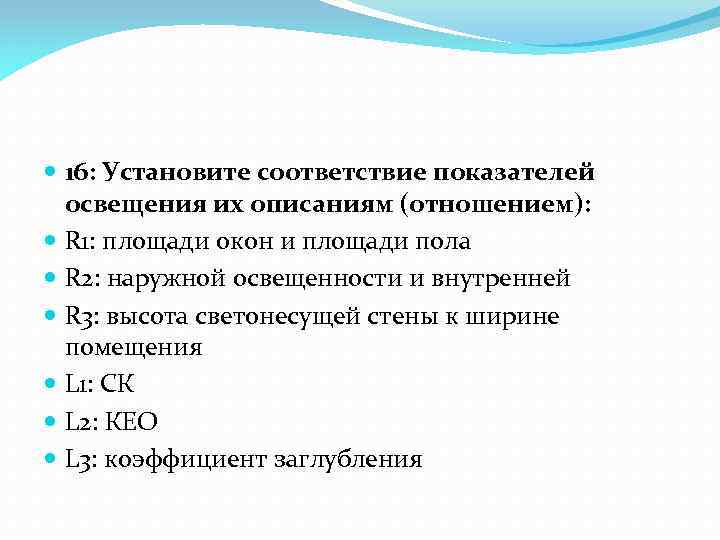 16: Установите соответствие показателей освещения их описаниям (отношением):

R1: площади окон и площади пола

R2: наружной освещенности и внутренней

R3: высота светонесущей стены к ширине помещения

L1: СК

L2: КЕО

L3: коэффициент заглубления